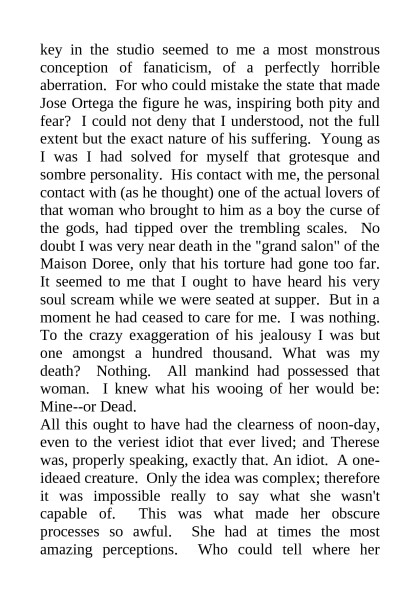 key in the studio seemed to me a most monstrous conception of fanaticism, of a perfectly horrible aberration. For who could mistake the state that made Jose Ortega the figure he was, inspiring both pity and fear? I could not deny that I understood, not the full extent but the exact nature of his suffering. Young as I was I had solved for myself that grotesque and sombre personality. His contact with me, the personal contact with (as he thought) one of the actual lovers of that woman who brought to him as a boy the curse of the gods, had tipped over the trembling scales. No doubt I was very near death in the "grand salon" of the Maison Doree, only that his torture had gone too far. It seemed to me that I ought to have heard his very soul scream while we were seated at supper. But in a moment he had ceased to care for me. I was nothing. To the crazy exaggeration of his jealousy I was but one amongst a hundred thousand. What was my death? Nothing. All mankind had possessed that woman. I knew what his wooing of her would be: Mine--or Dead.

All this ought to have had the clearness of noon-day, even to the veriest idiot that ever lived; and Therese was, properly speaking, exactly that. An idiot. A one-ideaed creature. Only the idea was complex; therefore it was impossible really to say what she wasn't capable of. This was what made her obscure processes so awful. She had at times the most amazing perceptions. Who could tell where her